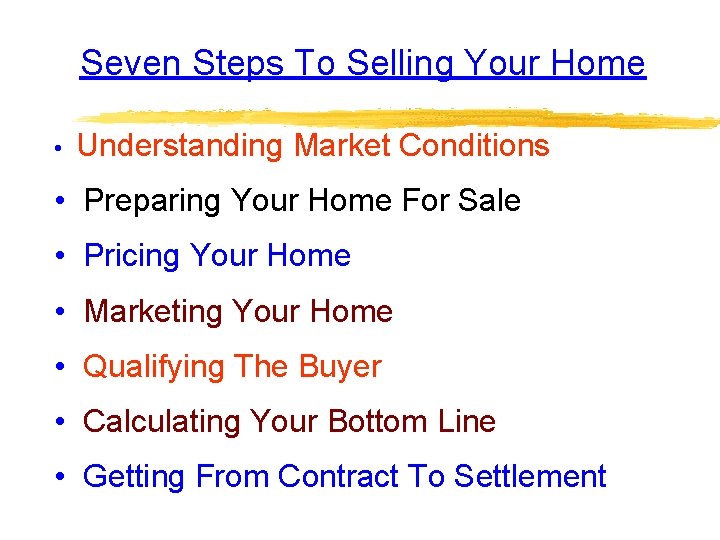 Seven Steps To Selling Your Home

• Understanding Market Conditions
• Preparing Your Home For Sale
• Pricing Your Home
• Marketing Your Home
• Qualifying The Buyer
• Calculating Your Bottom Line
• Getting From Contract To Settlement